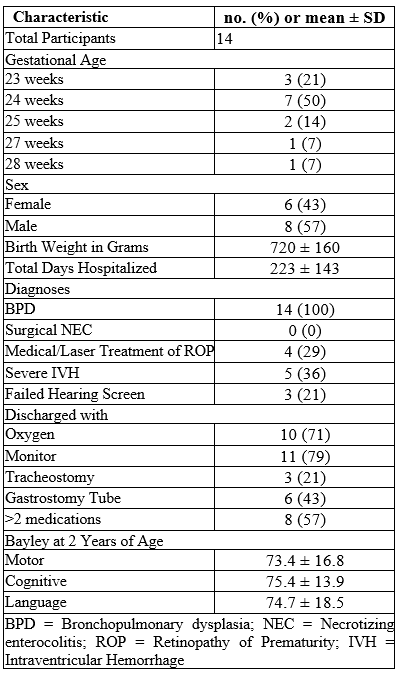 | Characteristic | no. (%) or mean ± SD |
|---|---|
| Total Participants | 14 |
| Gestational Age | |
| 23 weeks | 3 (21) |
| 24 weeks | 7 (50) |
| 25 weeks | 2 (14) |
| 27 weeks | 1 (7) |
| 28 weeks | 1 (7) |
| Sex | |
| Female | 6 (43) |
| Male | 8 (57) |
| Birth Weight in Grams | 720 ± 160 |
| Total Days Hospitalized | 223 ± 143 |
| Diagnoses | |
| BPD | 14 (100) |
| Surgical NEC | 0 (0) |
| Medical/Laser Treatment of ROP | 4 (29) |
| Severe IVH | 5 (36) |
| Failed Hearing Screen | 3 (21) |
| Discharged with | |
| Oxygen | 10 (71) |
| Monitor | 11 (79) |
| Tracheostomy | 3 (21) |
| Gastrostomy Tube | 6 (43) |
| >2 medications | 8 (57) |
| Bayley at 2 Years of Age | |
| Motor | 73.4 ± 16.8 |
| Cognitive | 75.4 ± 13.9 |
| Language | 74.7 ± 18.5 |

BPD = Bronchopulmonary dysplasia; NEC = Necrotizing enterocolitis; ROP = Retinopathy of Prematurity; IVH = Intraventricular Hemorrhage